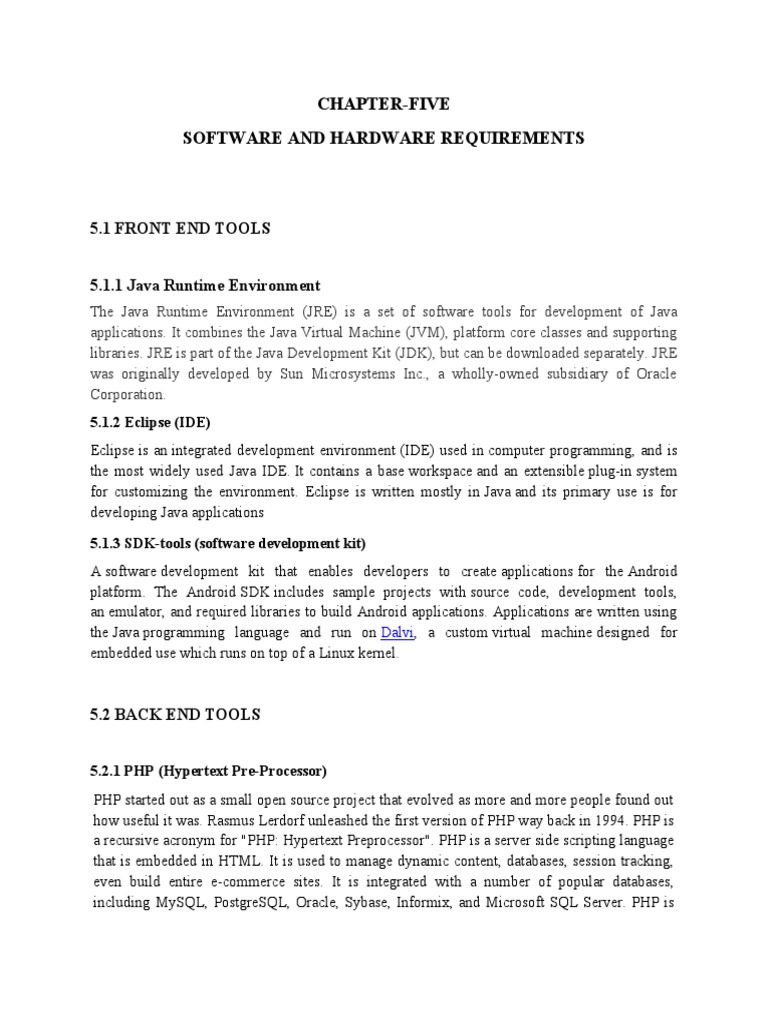 CHAPTER-FIVE

SOFTWARE AND HARDWARE REQUIREMENTS

5.1 FRONT END TOOLS

5.1.1 Java Runtime Environment

The Java Runtime Environment (JRE) is a set of software tools for development of Java applications. It combines the Java Virtual Machine (JVM), platform core classes and supporting libraries. JRE is part of the Java Development Kit (JDK), but can be downloaded separately. JRE was originally developed by Sun Microsystems Inc., a wholly-owned subsidiary of Oracle Corporation.

5.1.2 Eclipse (IDE)

Eclipse is an integrated development environment (IDE) used in computer programming, and is the most widely used Java IDE. It contains a base workspace and an extensible plug-in system for customizing the environment. Eclipse is written mostly in Java and its primary use is for developing Java applications

5.1.3 SDK-tools (software development kit)

A software development kit that enables developers to create applications for the Android platform. The Android SDK includes sample projects with source code, development tools, an emulator, and required libraries to build Android applications. Applications are written using the Java programming language and run on Dalvi, a custom virtual machine designed for embedded use which runs on top of a Linux kernel.

5.2 BACK END TOOLS

5.2.1 PHP (Hypertext Pre-Processor)

PHP started out as a small open source project that evolved as more and more people found out how useful it was. Rasmus Lerdorf unleashed the first version of PHP way back in 1994. PHP is a recursive acronym for "PHP: Hypertext Preprocessor". PHP is a server side scripting language that is embedded in HTML. It is used to manage dynamic content, databases, session tracking, even build entire e-commerce sites. It is integrated with a number of popular databases, including MySQL, PostgreSQL, Oracle, Sybase, Informix, and Microsoft SQL Server. PHP is